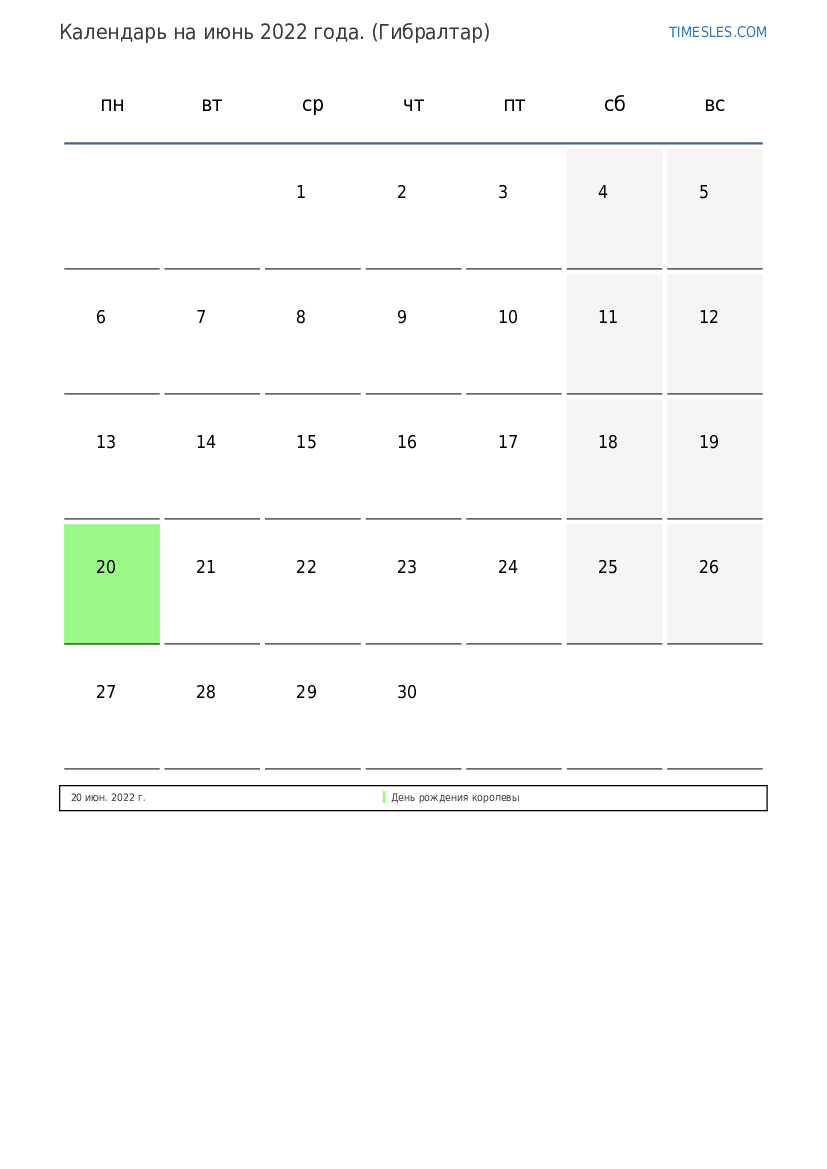 Календарь на июнь 2022 года. (Гибралтар)

TIMESLES.COM

| пн | вт | ср | чт | пт | сб | вс |
|---|---|---|---|---|---|---|
| | | 1 | 2 | 3 | 4 | 5 |
| 6 | 7 | 8 | 9 | 10 | 11 | 12 |
| 13 | 14 | 15 | 16 | 17 | 18 | 19 |
| 20 | 21 | 22 | 23 | 24 | 25 | 26 |
| 27 | 28 | 29 | 30 | | | |

20 июн. 2022 г. День рождения королевы